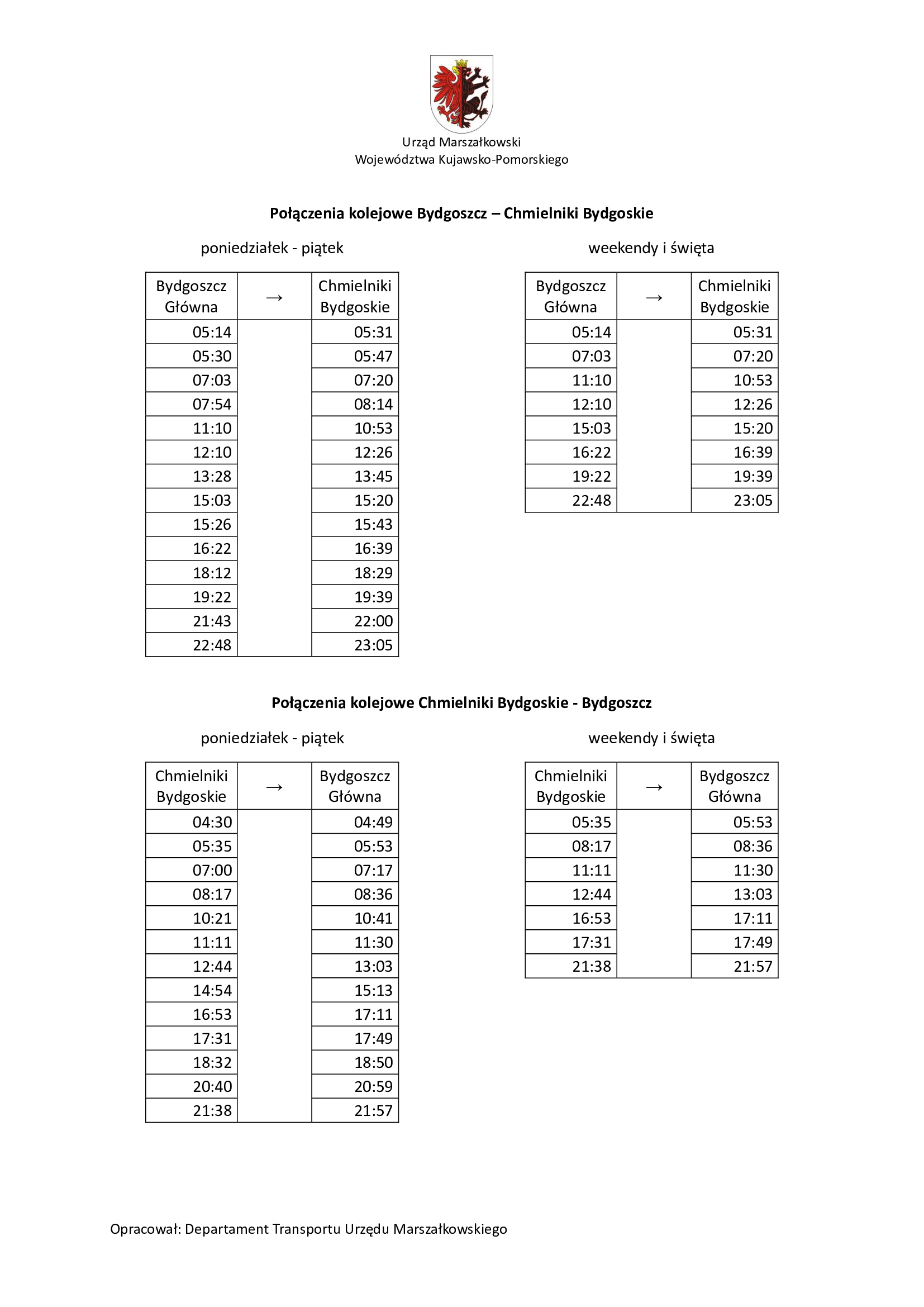 Urząd Marszałkowski
Województwa Kujawsko-Pomorskiego

**Połączenia kolejowe Bydgoszcz – Chmielniki Bydgoskie**

poniedziałek - piątek

| Bydgoszcz Główna | → | Chmielniki Bydgoskie |
|---|---|---|
| 05:14 | | 05:31 |
| 05:30 | | 05:47 |
| 07:03 | | 07:20 |
| 07:54 | | 08:14 |
| 11:10 | | 10:53 |
| 12:10 | | 12:26 |
| 13:28 | | 13:45 |
| 15:03 | | 15:20 |
| 15:26 | | 15:43 |
| 16:22 | | 16:39 |
| 18:12 | | 18:29 |
| 19:22 | | 19:39 |
| 21:43 | | 22:00 |
| 22:48 | | 23:05 |

weekendy i święta

| Bydgoszcz Główna | → | Chmielniki Bydgoskie |
|---|---|---|
| 05:14 | | 05:31 |
| 07:03 | | 07:20 |
| 11:10 | | 10:53 |
| 12:10 | | 12:26 |
| 15:03 | | 15:20 |
| 16:22 | | 16:39 |
| 19:22 | | 19:39 |
| 22:48 | | 23:05 |

**Połączenia kolejowe Chmielniki Bydgoskie - Bydgoszcz**

poniedziałek - piątek

| Chmielniki Bydgoskie | → | Bydgoszcz Główna |
|---|---|---|
| 04:30 | | 04:49 |
| 05:35 | | 05:53 |
| 07:00 | | 07:17 |
| 08:17 | | 08:36 |
| 10:21 | | 10:41 |
| 11:11 | | 11:30 |
| 12:44 | | 13:03 |
| 14:54 | | 15:13 |
| 16:53 | | 17:11 |
| 17:31 | | 17:49 |
| 18:32 | | 18:50 |
| 20:40 | | 20:59 |
| 21:38 | | 21:57 |

weekendy i święta

| Chmielniki Bydgoskie | → | Bydgoszcz Główna |
|---|---|---|
| 05:35 | | 05:53 |
| 08:17 | | 08:36 |
| 11:11 | | 11:30 |
| 12:44 | | 13:03 |
| 16:53 | | 17:11 |
| 17:31 | | 17:49 |
| 21:38 | | 21:57 |

Opracował: Departament Transportu Urzędu Marszałkowskiego